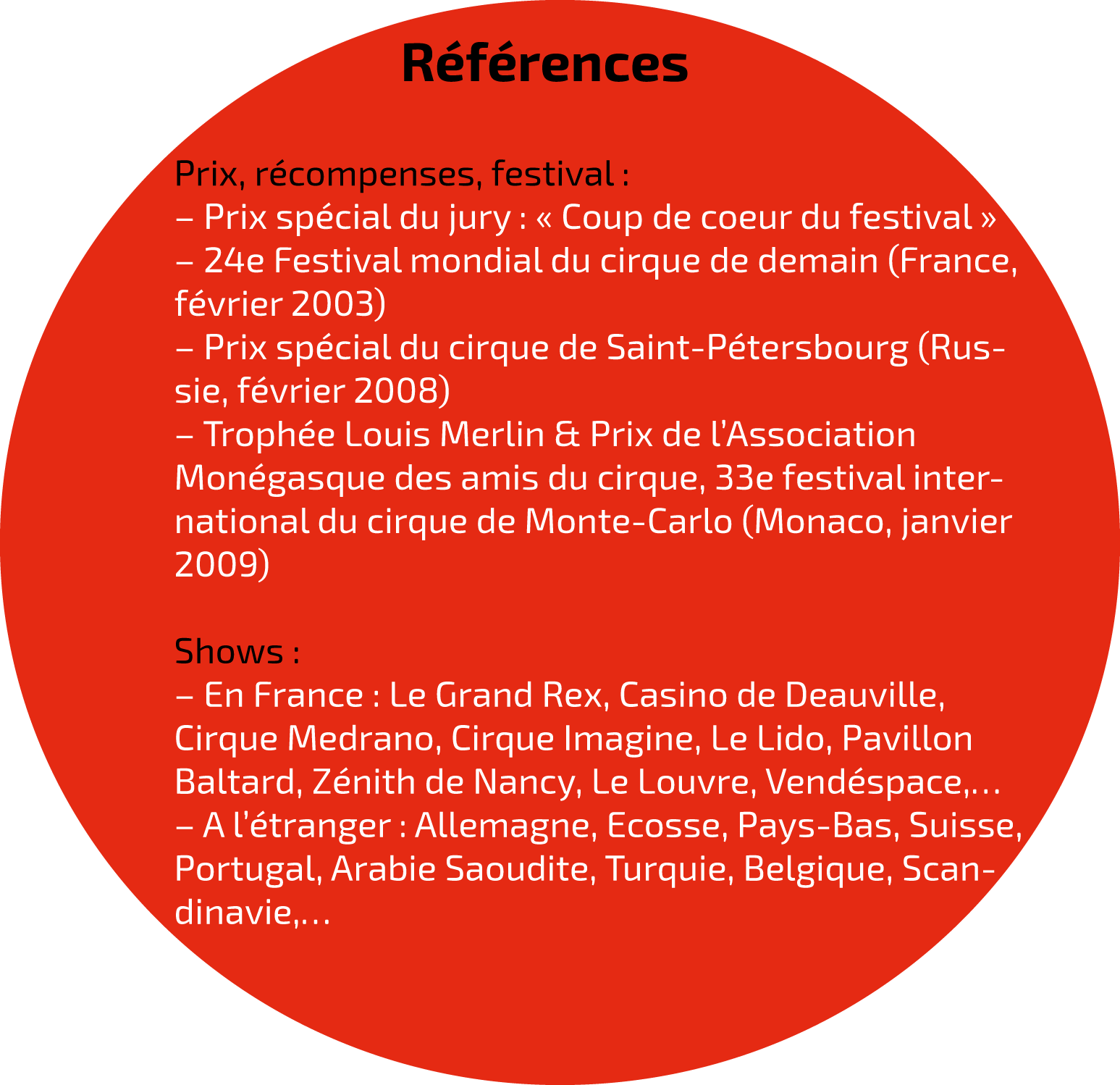 Références

Prix, récompenses, festival :
– Prix spécial du jury : « Coup de coeur du festival »
– 24e Festival mondial du cirque de demain (France, février 2003)
– Prix spécial du cirque de Saint-Pétersbourg (Russie, février 2008)
– Trophée Louis Merlin & Prix de l'Association Monégasque des amis du cirque, 33e festival international du cirque de Monte-Carlo (Monaco, janvier 2009)

Shows :
– En France : Le Grand Rex, Casino de Deauville, Cirque Medrano, Cirque Imagine, Le Lido, Pavillon Baltard, Zénith de Nancy, Le Louvre, Vendéspace,...
– A l'étranger : Allemagne, Ecosse, Pays-Bas, Suisse, Portugal, Arabie Saoudite, Turquie, Belgique, Scandinavie,...